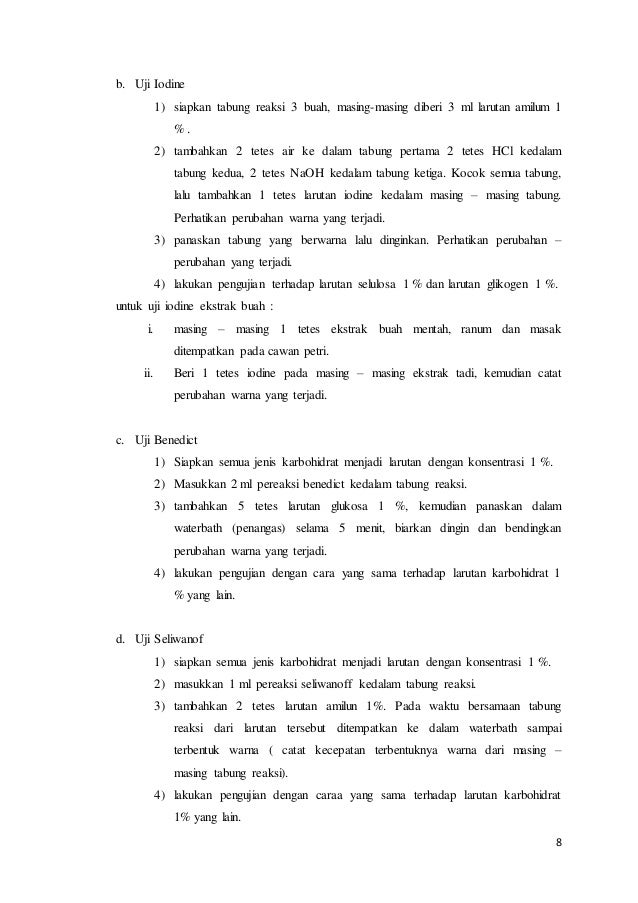 b. Uji Iodine

1) siapkan tabung reaksi 3 buah, masing-masing diberi 3 ml larutan amilum 1 % .

2) tambahkan 2 tetes air ke dalam tabung pertama 2 tetes HCl kedalam tabung kedua, 2 tetes NaOH kedalam tabung ketiga. Kocok semua tabung, lalu tambahkan 1 tetes larutan iodine kedalam masing – masing tabung. Perhatikan perubahan warna yang terjadi.

3) panaskan tabung yang berwarna lalu dinginkan. Perhatikan perubahan – perubahan yang terjadi.

4) lakukan pengujian terhadap larutan selulosa 1 % dan larutan glikogen 1 %.

untuk uji iodine ekstrak buah :

i. masing – masing 1 tetes ekstrak buah mentah, ranum dan masak ditempatkan pada cawan petri.

ii. Beri 1 tetes iodine pada masing – masing ekstrak tadi, kemudian catat perubahan warna yang terjadi.

c. Uji Benedict

1) Siapkan semua jenis karbohidrat menjadi larutan dengan konsentrasi 1 %.

2) Masukkan 2 ml pereaksi benedict kedalam tabung reaksi.

3) tambahkan 5 tetes larutan glukosa 1 %, kemudian panaskan dalam waterbath (penangas) selama 5 menit, biarkan dingin dan bendingkan perubahan warna yang terjadi.

4) lakukan pengujian dengan cara yang sama terhadap larutan karbohidrat 1 % yang lain.

d. Uji Seliwanof

1) siapkan semua jenis karbohidrat menjadi larutan dengan konsentrasi 1 %.

2) masukkan 1 ml pereaksi seliwanoff kedalam tabung reaksi.

3) tambahkan 2 tetes larutan amilun 1%. Pada waktu bersamaan tabung reaksi dari larutan tersebut ditempatkan ke dalam waterbath sampai terbentuk warna ( catat kecepatan terbentuknya warna dari masing – masing tabung reaksi).

4) lakukan pengujian dengan caraa yang sama terhadap larutan karbohidrat 1% yang lain.

8